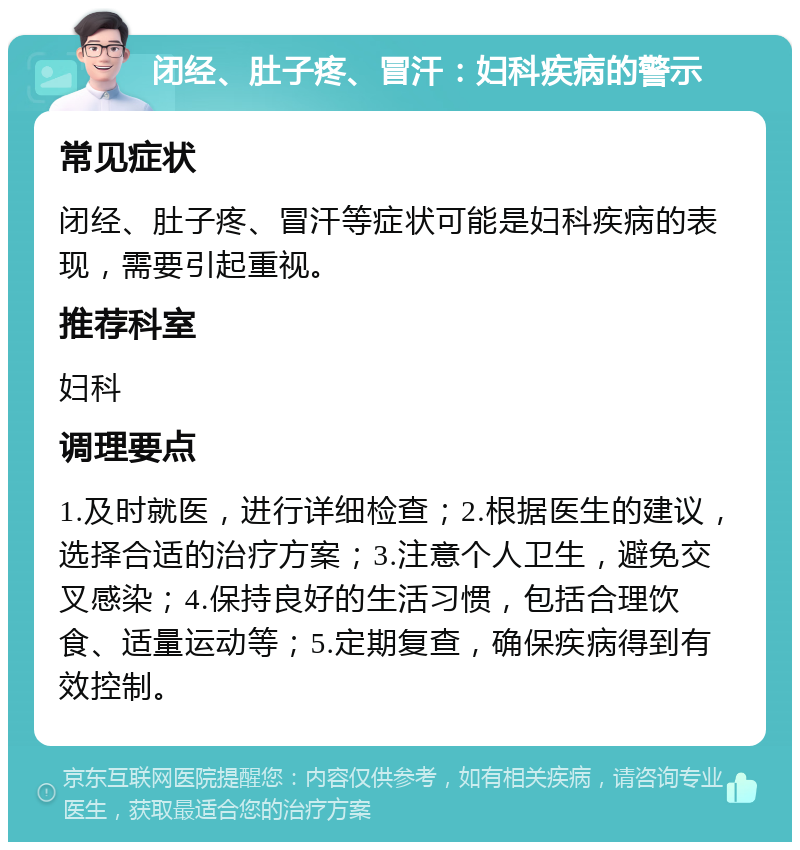 闭经、肚子疼、冒汗：妇科疾病的警示

常见症状

闭经、肚子疼、冒汗等症状可能是妇科疾病的表现，需要引起重视。

推荐科室

妇科

调理要点

1.及时就医，进行详细检查；2.根据医生的建议，选择合适的治疗方案；3.注意个人卫生，避免交叉感染；4.保持良好的生活习惯，包括合理饮食、适量运动等；5.定期复查，确保疾病得到有效控制。

京东互联网医院提醒您：内容仅供参考，如有相关疾病，请咨询专业医生，获取最适合您的治疗方案